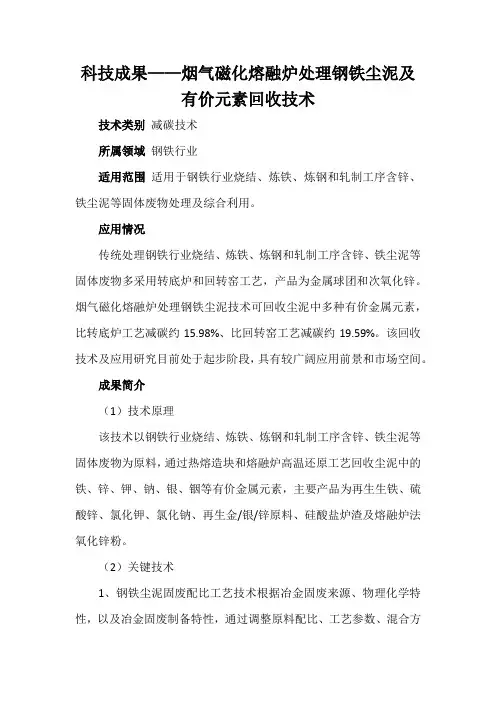 科技成果——烟气磁化熔融炉处理钢铁尘泥及有价元素回收技术

技术类别 减碳技术

所属领域 钢铁行业

适用范围 适用于钢铁行业烧结、炼铁、炼钢和轧制工序含锌、铁尘泥等固体废物处理及综合利用。

应用情况

传统处理钢铁行业烧结、炼铁、炼钢和轧制工序含锌、铁尘泥等固体废物多采用转底炉和回转窑工艺，产品为金属球团和次氧化锌。烟气磁化熔融炉处理钢铁尘泥技术可回收尘泥中多种有价金属元素，比转底炉工艺减碳约 15.98%、比回转窑工艺减碳约 19.59%。该回收技术及应用研究目前处于起步阶段，具有较广阔应用前景和市场空间。

成果简介

（1）技术原理

该技术以钢铁行业烧结、炼铁、炼钢和轧制工序含锌、铁尘泥等固体废物为原料，通过热熔造块和熔融炉高温还原工艺回收尘泥中的铁、锌、钾、钠、银、铟等有价金属元素，主要产品为再生生铁、硫酸锌、氯化钾、氯化钠、再生金/银/锌原料、硅酸盐炉渣及熔融炉法氧化锌粉。

（2）关键技术

1、钢铁尘泥固废配比工艺技术根据冶金固废来源、物理化学特性，以及冶金固废制备特性，通过调整原料配比、工艺参数、混合方